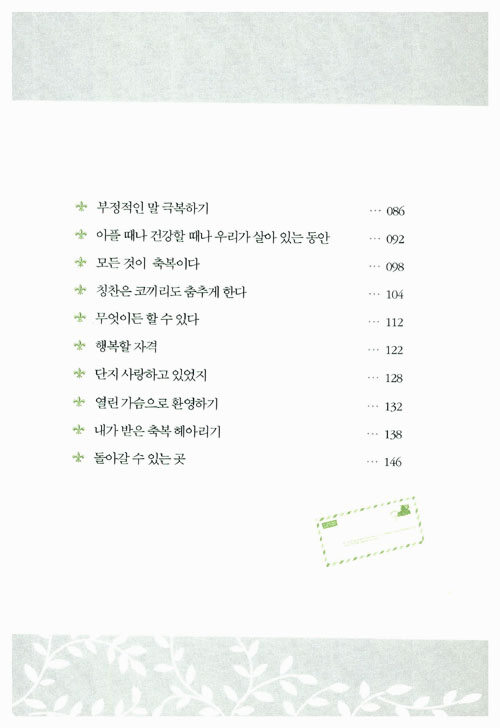 부정적인 말 극복하기 … 086
아플 때나 건강할 때나 우리가 살아 있는 동안 … 092
모든 것이 축복이다 … 098
칭찬은 코끼리도 춤추게 한다 … 104
무엇이든 할 수 있다 … 112
행복할 자격 … 122
단지 사랑하고 있었지 … 128
열린 가슴으로 환영하기 … 132
내가 받은 축복 헤아리기 … 138
돌아갈 수 있는 곳 … 146